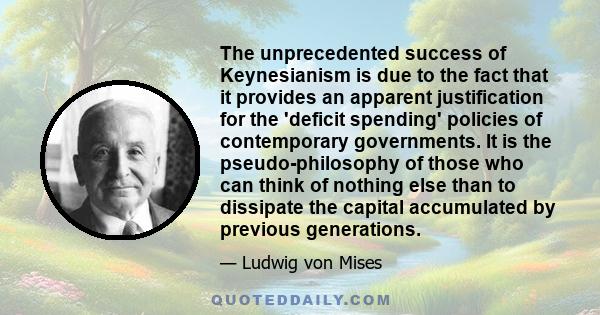 The unprecedented success of Keynesianism is due to the fact that it provides an apparent justification for the 'deficit spending' policies of contemporary governments. It is the pseudo-philosophy of those who can think of nothing else than to dissipate the capital accumulated by previous generations.

— Ludwig von Mises

QUOTEDDAILY.COM